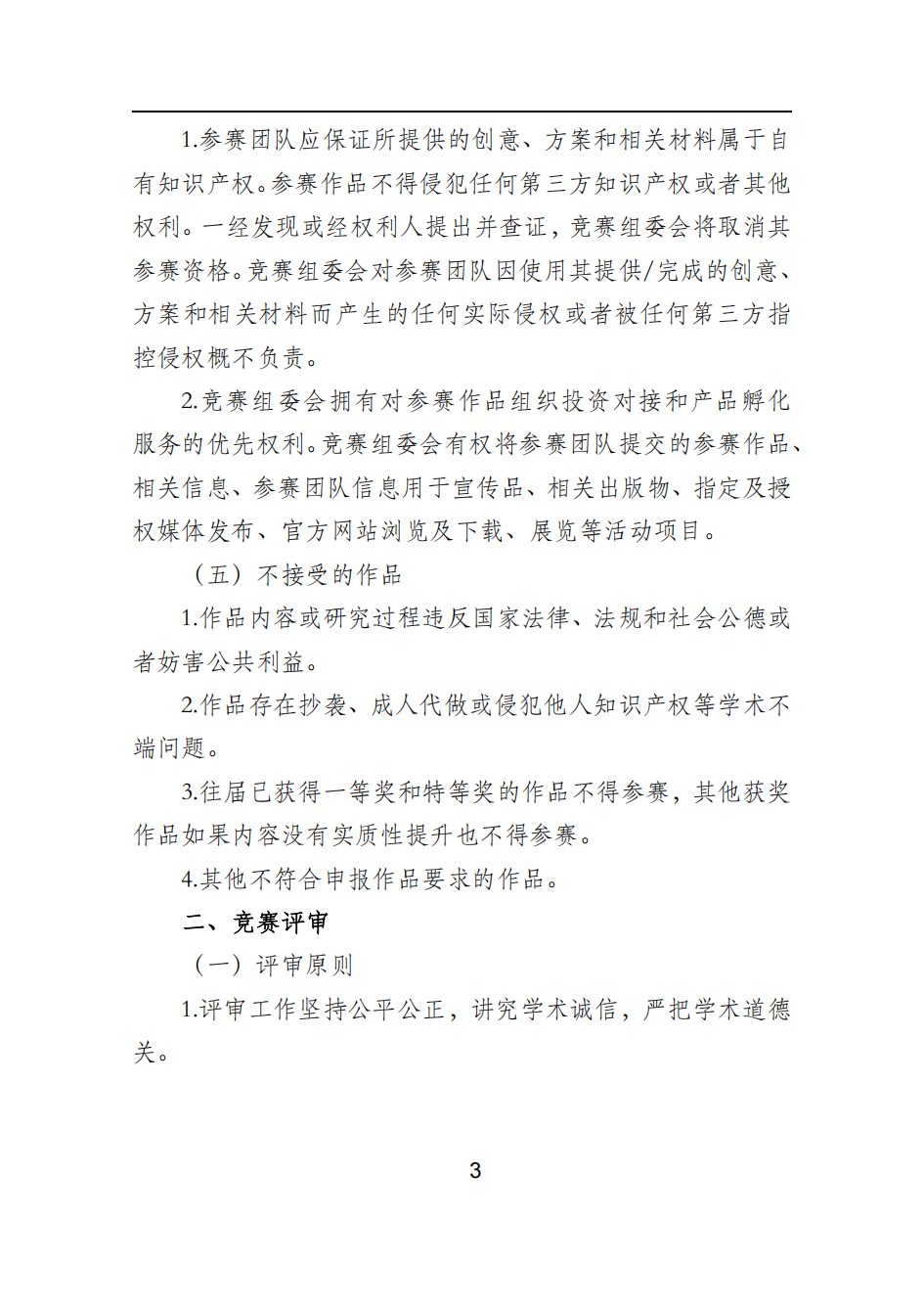 1.参赛团队应保证所提供的创意、方案和相关材料属于自有知识产权。参赛作品不得侵犯任何第三方知识产权或者其他权利。一经发现或经权利人提出并查证，竞赛组委会将取消其参赛资格。竞赛组委会对参赛团队因使用其提供/完成的创意、方案和相关材料而产生的任何实际侵权或者被任何第三方指控侵权概不负责。

2.竞赛组委会拥有对参赛作品组织投资对接和产品孵化服务的优先权利。竞赛组委会有权将参赛团队提交的参赛作品、相关信息、参赛团队信息用于宣传品、相关出版物、指定及授权媒体发布、官方网站浏览及下载、展览等活动项目。

（五）不接受的作品

1.作品内容或研究过程违反国家法律、法规和社会公德或者妨害公共利益。

2.作品存在抄袭、成人代做或侵犯他人知识产权等学术不端问题。

3.往届已获得一等奖和特等奖的作品不得参赛，其他获奖作品如果内容没有实质性提升也不得参赛。

4.其他不符合申报作品要求的作品。

二、竞赛评审

（一）评审原则

1.评审工作坚持公平公正，讲究学术诚信，严把学术道德关。

3